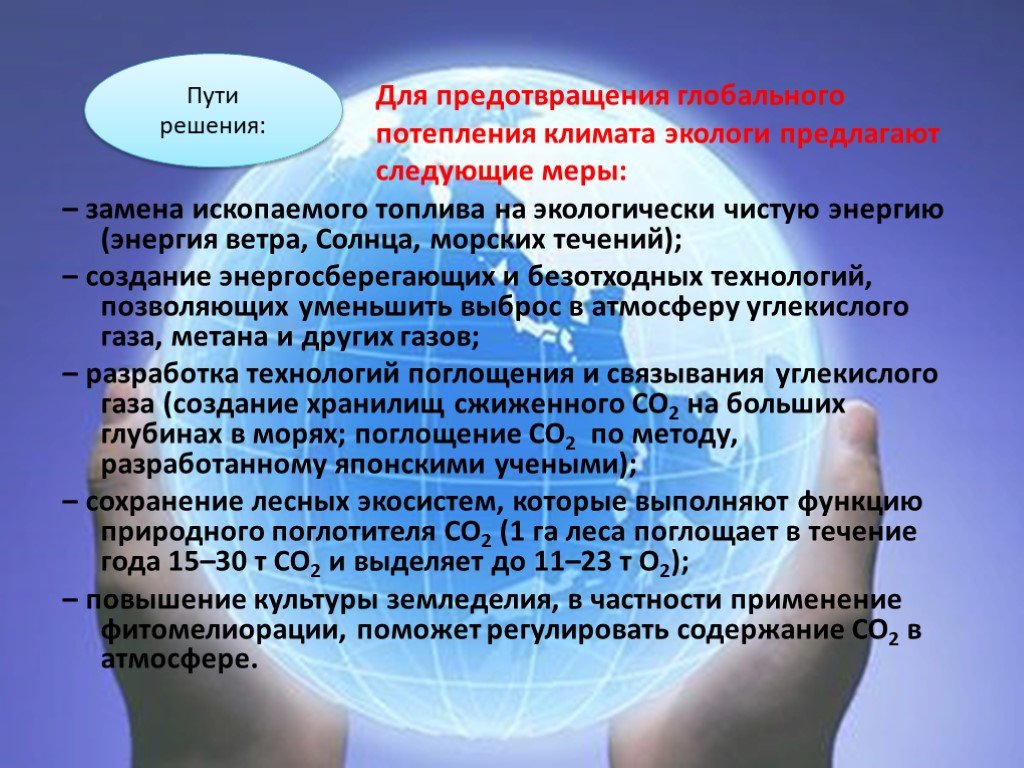 Пути решения:

Для предотвращения глобального потепления климата экологи предлагают следующие меры:

– замена ископаемого топлива на экологически чистую энергию (энергия ветра, Солнца, морских течений);

– создание энергосберегающих и безотходных технологий, позволяющих уменьшить выброс в атмосферу углекислого газа, метана и других газов;

– разработка технологий поглощения и связывания углекислого газа (создание хранилищ сжиженного $CO_2$ на больших глубинах в морях; поглощение $CO_2$ по методу, разработанному японскими учеными);

– сохранение лесных экосистем, которые выполняют функцию природного поглотителя $CO_2$ (1 га леса поглощает в течение года 15–30 т $CO_2$ и выделяет до 11–23 т $O_2$);

– повышение культуры земледелия, в частности применение фитомелиорации, поможет регулировать содержание $CO_2$ в атмосфере.